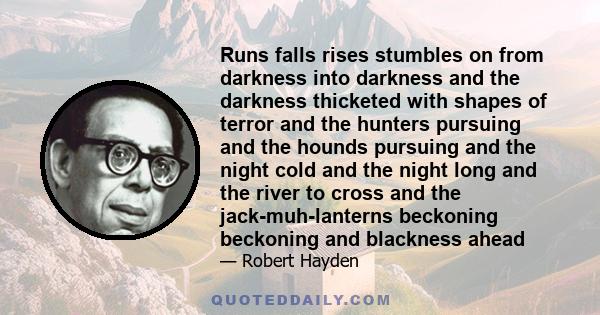 Runs falls rises stumbles on from darkness into darkness and the darkness thicketed with shapes of terror and the hunters pursuing and the hounds pursuing and the night cold and the night long and the river to cross and the jack-muh-lanterns beckoning beckoning and blackness ahead

— Robert Hayden

QUOTEDDAILY.COM